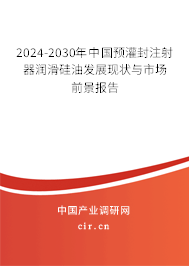 2024-2030年中国预灌封注射器润滑硅油发展现状与市场前景报告

中国产业调研网

cir.cn